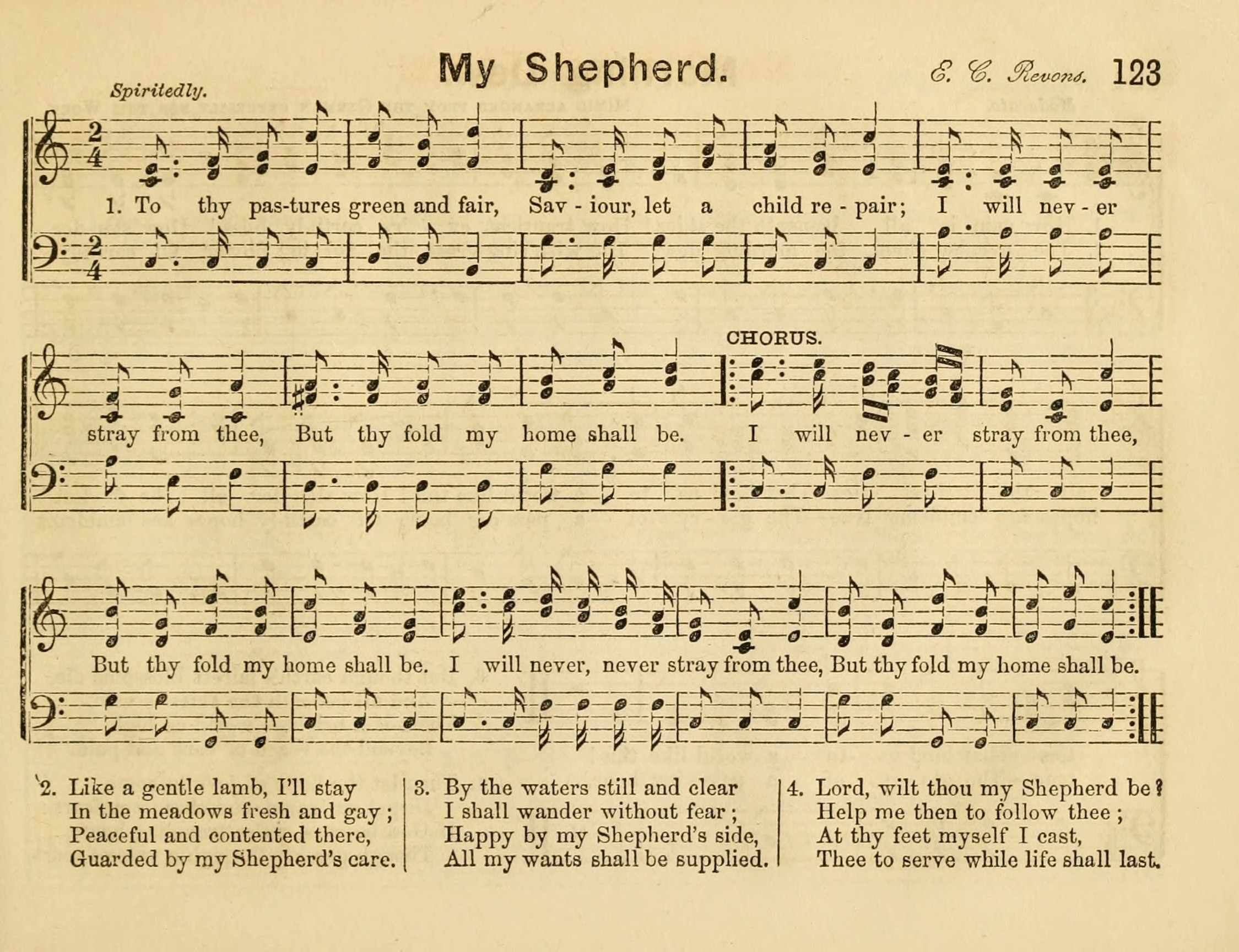 My Shepherd.

E. C. Revons. 123

Spiritedly.

1. To thy pas-tures green and fair, Sav - iour, let a child re - pair; I will nev - er stray from thee, But thy fold my home shall be.

CHORUS.

I will nev - er stray from thee, But thy fold my home shall be. I will never, never stray from thee, But thy fold my home shall be.

2. Like a gentle lamb, I'll stay
In the meadows fresh and gay;
Peaceful and contented there,
Guarded by my Shepherd's care.

3. By the waters still and clear
I shall wander without fear;
Happy by my Shepherd's side,
All my wants shall be supplied.

4. Lord, wilt thou my Shepherd be?
Help me then to follow thee;
At thy feet myself I cast,
Thee to serve while life shall last.